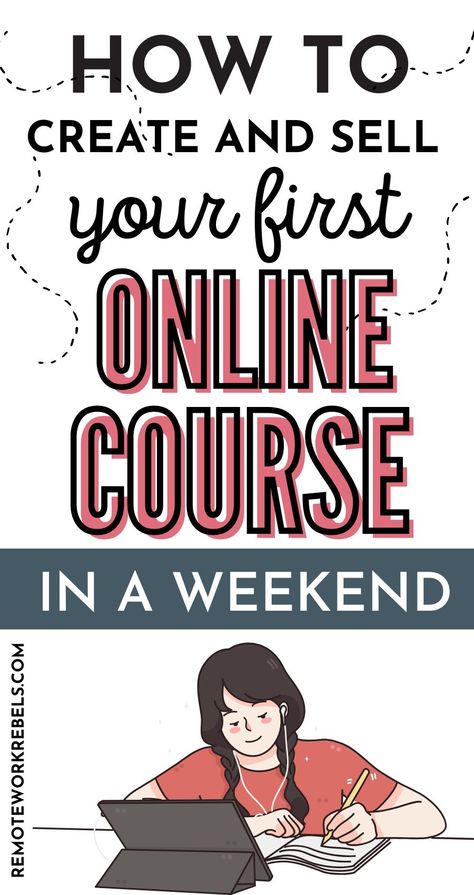 HOW TO
CREATE AND SELL
your first
ONLINE
COURSE
IN A WEEKEND
REMOTEWORKREBELS.COM